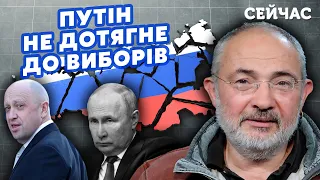 ПУТІН НЕ ДОТЯГНЕ ДО ВИБОРІВ

СЕЙЧАС